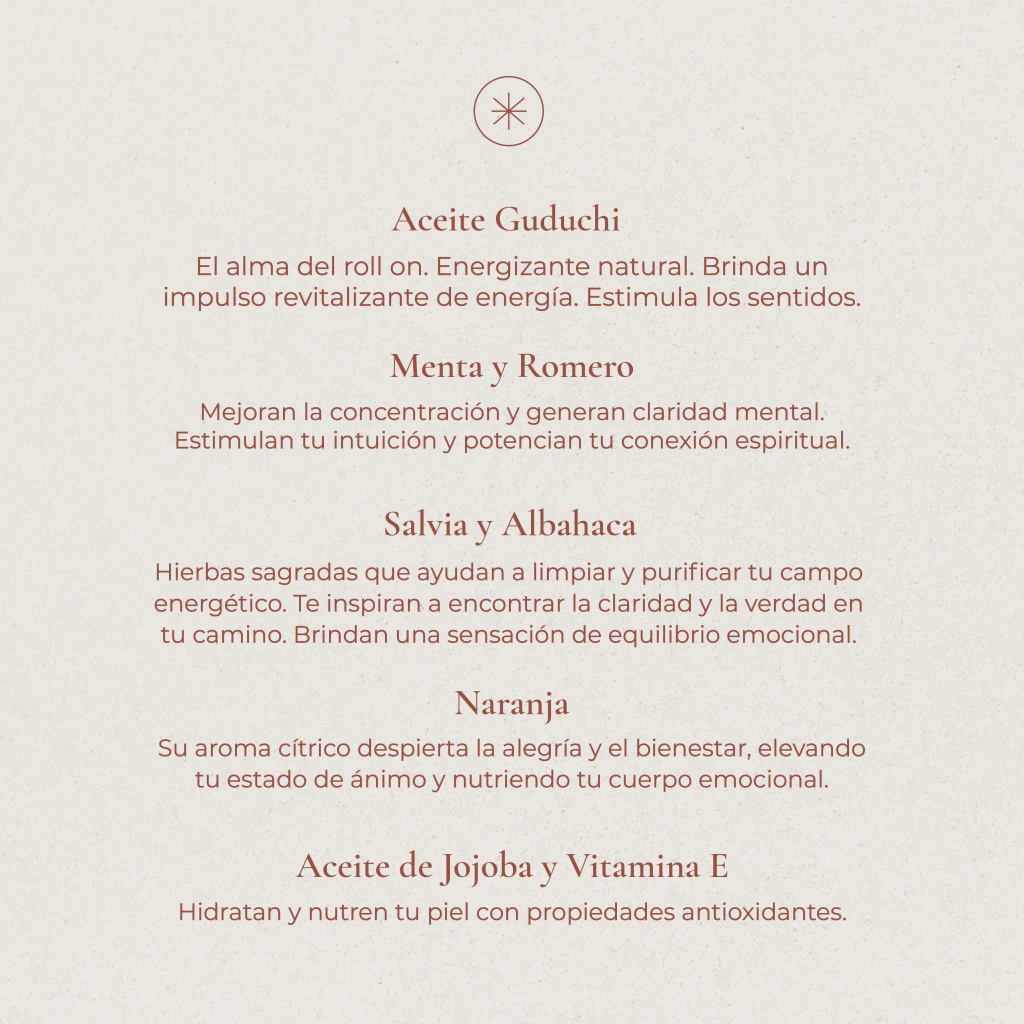 Aceite Guduchi

El alma del roll on. Energizante natural. Brinda un impulso revitalizante de energía. Estimula los sentidos.

Menta y Romero

Mejoran la concentración y generan claridad mental. Estimulan tu intuición y potencian tu conexión espiritual.

Salvia y Albahaca

Hierbas sagradas que ayudan a limpiar y purificar tu campo energético. Te inspiran a encontrar la claridad y la verdad en tu camino. Brindan una sensación de equilibrio emocional.

Naranja

Su aroma cítrico despierta la alegría y el bienestar, elevando tu estado de ánimo y nutriendo tu cuerpo emocional.

Aceite de Jojoba y Vitamina E

Hidratan y nutren tu piel con propiedades antioxidantes.